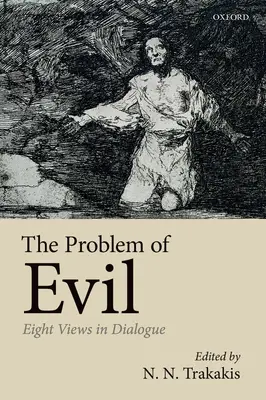 OXFORD

The Problem of
Evil

Eight Views in Dialogue

Edited by
N. N. Trakakis